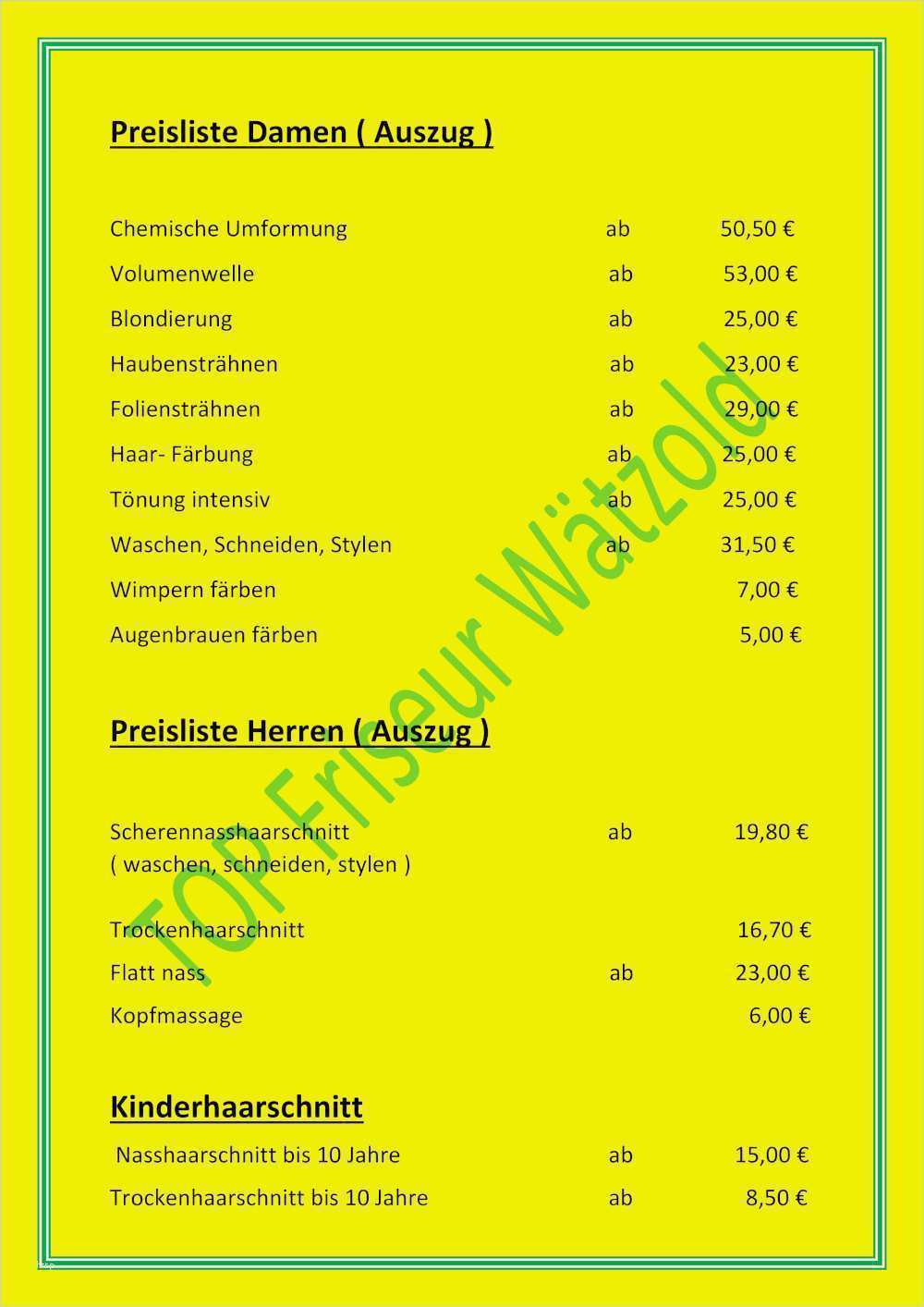 Preisliste Damen ( Auszug )

| | | |
|---|---|---|
| Chemische Umformung | ab | 50,50 € |
| Volumenwelle | ab | 53,00 € |
| Blondierung | ab | 25,00 € |
| Haubensträhnen | ab | 23,00 € |
| Foliensträhnen | ab | 29,00 € |
| Haar- Färbung | ab | 25,00 € |
| Tönung intensiv | ab | 25,00 € |
| Waschen, Schneiden, Stylen | ab | 31,50 € |
| Wimpern färben | | 7,00 € |
| Augenbrauen färben | | 5,00 € |

Preisliste Herren ( Auszug )

| | | |
|---|---|---|
| Scherennasshaarschnitt ( waschen, schneiden, stylen ) | ab | 19,80 € |
| Trockenhaarschnitt | | 16,70 € |
| Flatt nass | ab | 23,00 € |
| Kopfmassage | | 6,00 € |

Kinderhaarschnitt

| | | |
|---|---|---|
| Nasshaarschnitt bis 10 Jahre | ab | 15,00 € |
| Trockenhaarschnitt bis 10 Jahre | ab | 8,50 € |

TOP Friseur Wätzold